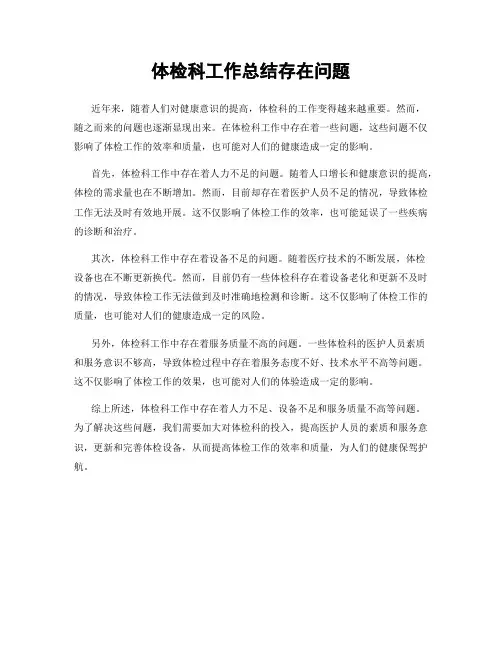 体检科工作总结存在问题

近年来，随着人们对健康意识的提高，体检科的工作变得越来越重要。然而，随之而来的问题也逐渐显现出来。在体检科工作中存在着一些问题，这些问题不仅影响了体检工作的效率和质量，也可能对人们的健康造成一定的影响。

首先，体检科工作中存在着人力不足的问题。随着人口增长和健康意识的提高，体检的需求量也在不断增加。然而，目前却存在着医护人员不足的情况，导致体检工作无法及时有效地开展。这不仅影响了体检工作的效率，也可能延误了一些疾病的诊断和治疗。

其次，体检科工作中存在着设备不足的问题。随着医疗技术的不断发展，体检设备也在不断更新换代。然而，目前仍有一些体检科存在着设备老化和更新不及时的情况，导致体检工作无法做到及时准确地检测和诊断。这不仅影响了体检工作的质量，也可能对人们的健康造成一定的风险。

另外，体检科工作中存在着服务质量不高的问题。一些体检科的医护人员素质和服务意识不够高，导致体检过程中存在着服务态度不好、技术水平不高等问题。这不仅影响了体检工作的效果，也可能对人们的体验造成一定的影响。

综上所述，体检科工作中存在着人力不足、设备不足和服务质量不高等问题。为了解决这些问题，我们需要加大对体检科的投入，提高医护人员的素质和服务意识，更新和完善体检设备，从而提高体检工作的效率和质量，为人们的健康保驾护航。